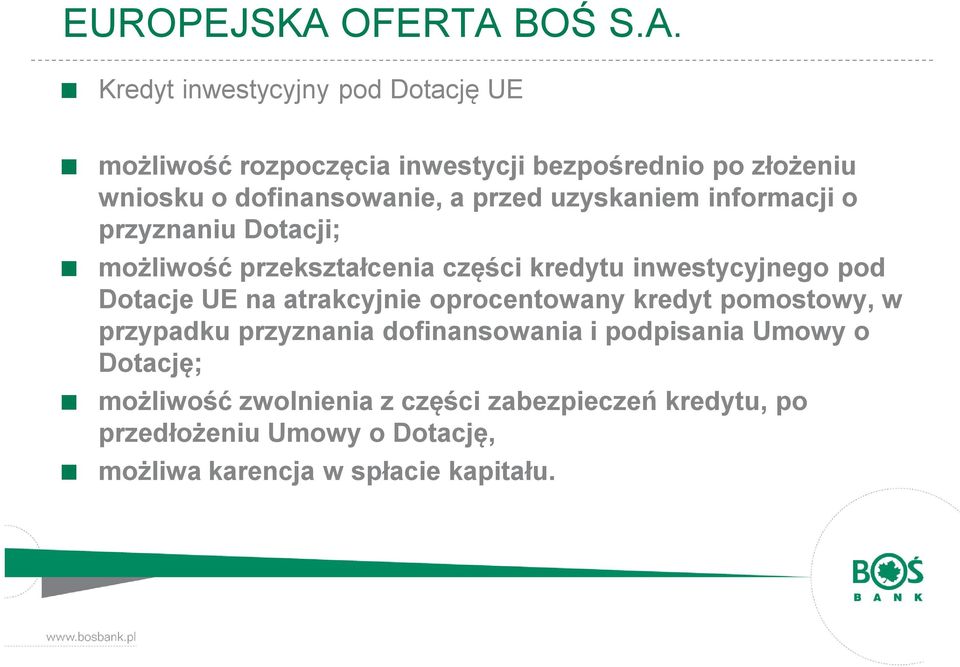 EUROPEJSKA OFERTA BOŚ S.A.

Kredyt inwestycyjny pod Dotację UE

możliwość rozpoczęcia inwestycji bezpośrednio po złożeniu wniosku o dofinansowanie, a przed uzyskaniem informacji o przyznaniu Dotacji;

możliwość przekształcenia części kredytu inwestycyjnego pod Dotacje UE na atrakcyjnie oprocentowany kredyt pomostowy, w przypadku przyznania dofinansowania i podpisania Umowy o Dotację;

możliwość zwolnienia z części zabezpieczeń kredytu, po przedłożeniu Umowy o Dotację,

możliwa karencja w spłacie kapitału.

BOŚ BANK

www.bosbank.pl